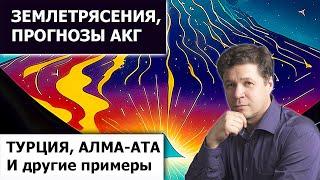 ЗЕМЛЕТРЯСЕНИЯ, ПРОГНОЗЫ АКГ

ТУРЦИЯ, АЛМА-АТА
И другие примеры